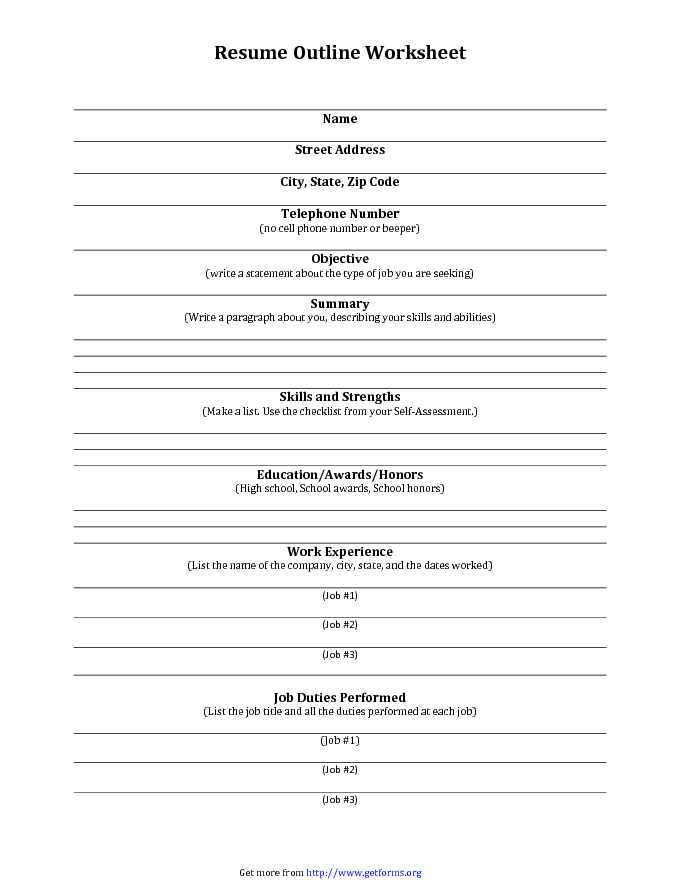 Resume Outline Worksheet

Name

Street Address

City, State, Zip Code

Telephone Number
(no cell phone number or beeper)

Objective
(write a statement about the type of job you are seeking)

Summary
(Write a paragraph about you, describing your skills and abilities)

Skills and Strengths
(Make a list. Use the checklist from your Self-Assessment.)

Education/Awards/Honors
(High school, School awards, School honors)

Work Experience
(List the name of the company, city, state, and the dates worked)

(Job #1)

(Job #2)

(Job #3)

Job Duties Performed
(List the job title and all the duties performed at each job)

(Job #1)

(Job #2)

(Job #3)

Get more from http://www.getforms.org